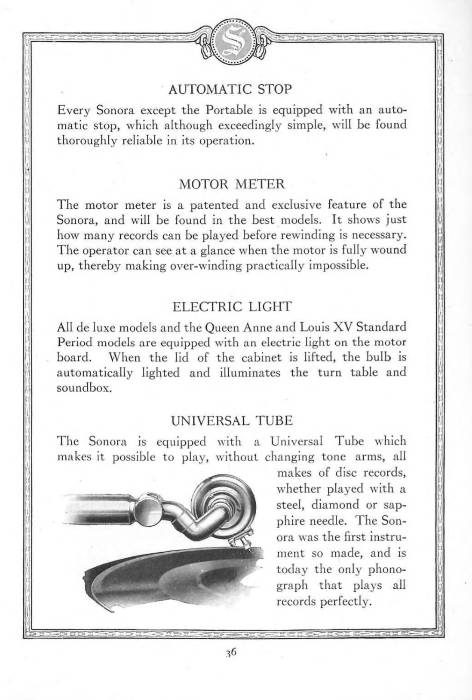 S

AUTOMATIC STOP

Every Sonora except the Portable is equipped with an automatic stop, which although exceedingly simple, will be found thoroughly reliable in its operation.

MOTOR METER

The motor meter is a patented and exclusive feature of the Sonora, and will be found in the best models. It shows just how many records can be played before rewinding is necessary. The operator can see at a glance when the motor is fully wound up, thereby making over-winding practically impossible.

ELECTRIC LIGHT

All de luxe models and the Queen Anne and Louis XV Standard Period models are equipped with an electric light on the motor board. When the lid of the cabinet is lifted, the bulb is automatically lighted and illuminates the turn table and soundbox.

UNIVERSAL TUBE

The Sonora is equipped with a Universal Tube which makes it possible to play, without changing tone arms, all makes of disc records, whether played with a steel, diamond or sapphire needle. The Sonora was the first instrument so made, and is today the only phonograph that plays all records perfectly.

36